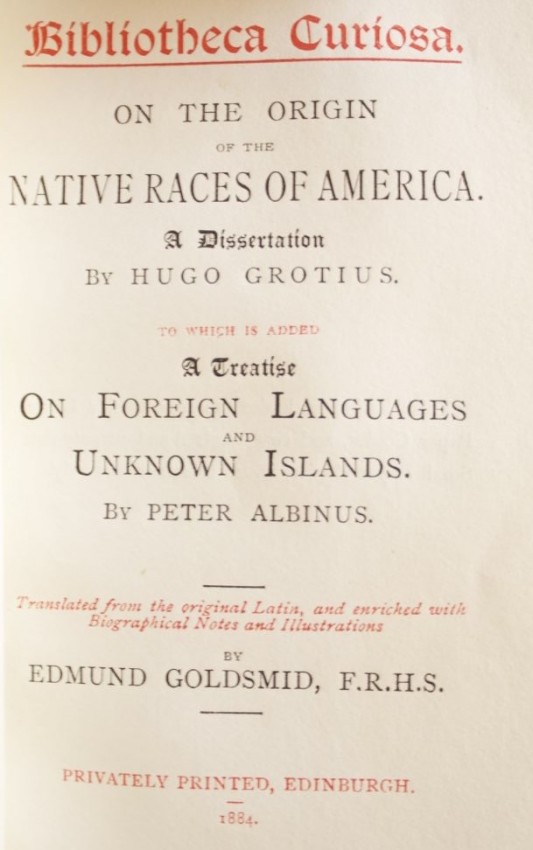 Bibliotheca Curiosa.

ON THE ORIGIN

OF THE

NATIVE RACES OF AMERICA.

A Dissertation

BY HUGO GROTIUS.

TO WHICH IS ADDED

A Treatise

ON FOREIGN LANGUAGES

AND

UNKNOWN ISLANDS.

BY PETER ALBINUS.

Translated from the original Latin, and enriched with Biographical Notes and Illustrations

BY

EDMUND GOLDSMID, F.R.H.S.

PRIVATELY PRINTED, EDINBURGH.

1884.